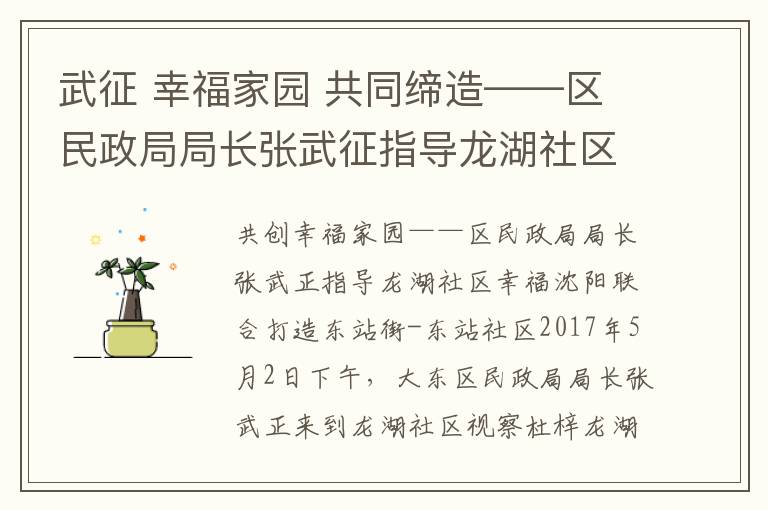 武征 幸福家园 共同缔造——区民政局局长张武征指导龙湖社区

共创幸福家园——区民政局局长张武正指导龙湖社区幸福沈阳联合打造东站街-东站社区2017年5月2日下午，大东区民政局局长张武正来到龙湖社区视察杜梓龙湖